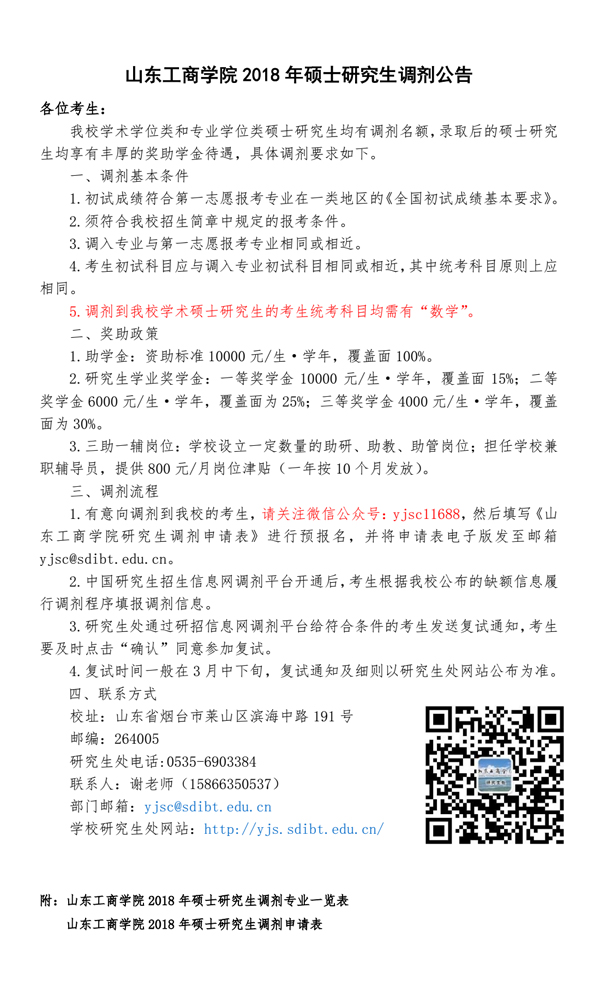 山东工商学院 2018 年硕士研究生调剂公告

各位考生：

我校学术学位类和专业学位类硕士研究生均有调剂名额，录取后的硕士研究生均享有丰厚的奖助学金待遇，具体调剂要求如下。

一、调剂基本条件

1.初试成绩符合第一志愿报考专业在一类地区的《全国初试成绩基本要求》。

2.须符合我校招生简章中规定的报考条件。

3.调入专业与第一志愿报考专业相同或相近。

4.考生初试科目应与调入专业初试科目相同或相近，其中统考科目原则上应相同。

5.调剂到我校学术硕士研究生的考生统考科目均需有“数学”。

二、奖助政策

1.助学金：资助标准 10000 元/生·学年，覆盖面 100%。

2.研究生学业奖学金：一等奖学金 10000 元/生·学年，覆盖面 15%；二等奖学金 6000 元/生·学年，覆盖面为 25%；三等奖学金 4000 元/生·学年，覆盖面为 30%。

3.三助一辅岗位：学校设立一定数量的助研、助教、助管岗位；担任学校兼职辅导员，提供 800 元/月岗位津贴（一年按 10 个月发放）。

三、调剂流程

1.有意向调剂到我校的考生，请关注微信公众号：yjsc11688，然后填写《山东工商学院研究生调剂申请表》进行预报名，并将申请表电子版发至邮箱 yjsc@sdibt.edu.cn。

2.中国研究生招生信息网调剂平台开通后，考生根据我校公布的缺额信息履行调剂程序填报调剂信息。

3.研究生处通过研招信息网调剂平台给符合条件的考生发送复试通知，考生要及时点击“确认”同意参加复试。

4.复试时间一般在 3 月中下旬，复试通知及细则以研究生处网站公布为准。

四、联系方式

校址：山东省烟台市莱山区滨海中路 191 号

邮编：264005

研究生处电话：0535-6903384

联系人：谢老师（15866350537）

部门邮箱：yjsc@sdibt.edu.cn

学校研究生处网站：http://yjs.sdibt.edu.cn/

附：山东工商学院 2018 年硕士研究生调剂专业一览表

山东工商学院 2018 年硕士研究生调剂申请表